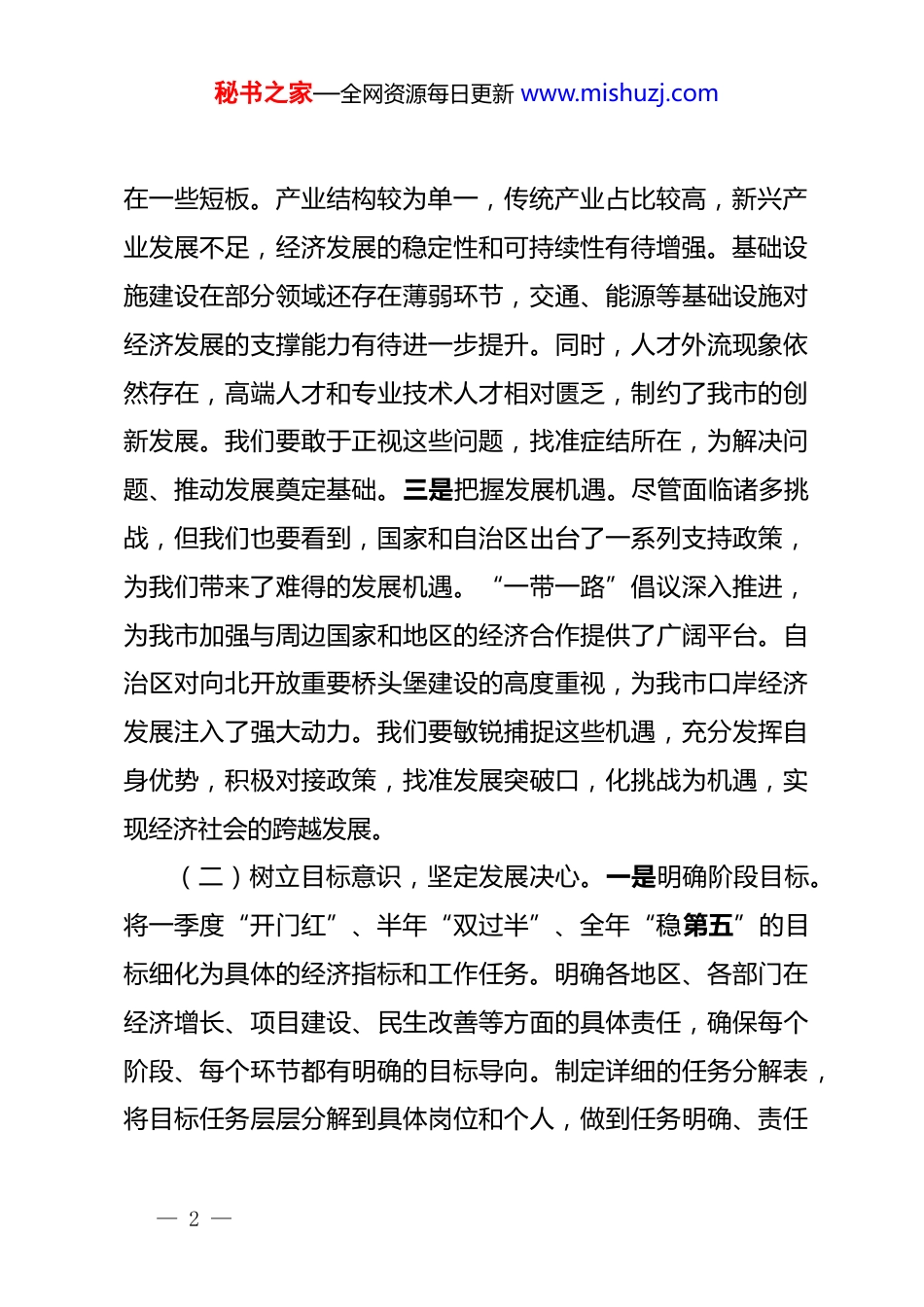 秘书之家—全网资源每日更新 www.mishuzj.com

在一些短板。产业结构较为单一，传统产业占比较高，新兴产业发展不足，经济发展的稳定性和可持续性有待增强。基础设施建设在部分领域还存在薄弱环节，交通、能源等基础设施对经济发展的支撑能力有待进一步提升。同时，人才外流现象依然存在，高端人才和专业技术人才相对匮乏，制约了我市的创新发展。我们要敢于正视这些问题，找准症结所在，为解决问题、推动发展奠定基础。三是把握发展机遇。尽管面临诸多挑战，但我们也要看到，国家和自治区出台了一系列支持政策，为我们带来了难得的发展机遇。“一带一路”倡议深入推进，为我市加强与周边国家和地区的经济合作提供了广阔平台。自治区对向北开放重要桥头堡建设的高度重视，为我市口岸经济发展注入了强大动力。我们要敏锐捕捉这些机遇，充分发挥自身优势，积极对接政策，找准发展突破口，化挑战为机遇，实现经济社会的跨越发展。

（二）树立目标意识，坚定发展决心。一是明确阶段目标。将一季度“开门红”、半年“双过半”、全年“稳第五”的目标细化为具体的经济指标和工作任务。明确各地区、各部门在经济增长、项目建设、民生改善等方面的具体责任，确保每个阶段、每个环节都有明确的目标导向。制定详细的任务分解表，将目标任务层层分解到具体岗位和个人，做到任务明确、责任

— 2 —